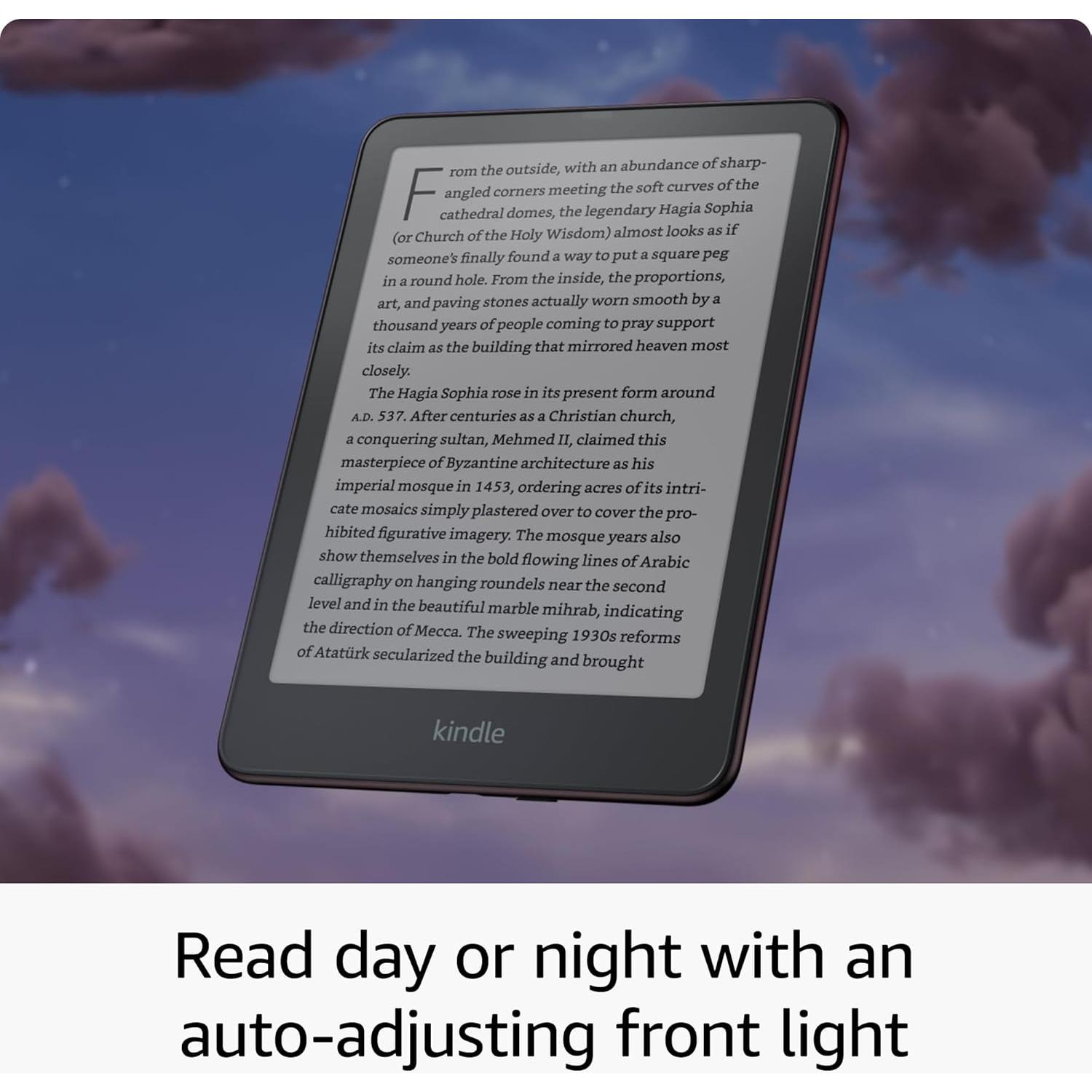 From the outside, with an abundance of sharp-angled corners meeting the soft curves of the cathedral domes, the legendary Hagia Sophia (or Church of the Holy Wisdom) almost looks as if someone's finally found a way to put a square peg in a round hole. From the inside, the proportions, art, and paving stones actually worn smooth by a thousand years of people coming to pray support its claim as the building that mirrored heaven most closely.

The Hagia Sophia rose in its present form around A.D. 537. After centuries as a Christian church, a conquering sultan, Mehmed II, claimed this masterpiece of Byzantine architecture as his imperial mosque in 1453, ordering acres of its intricate mosaics simply plastered over to cover the prohibited figurative imagery. The mosque years also show themselves in the bold flowing lines of Arabic calligraphy on hanging roundels near the second level and in the beautiful marble mihrab, indicating the direction of Mecca. The sweeping 1930s reforms of Atatürk secularized the building and brought

kindle

Read day or night with an auto-adjusting front light